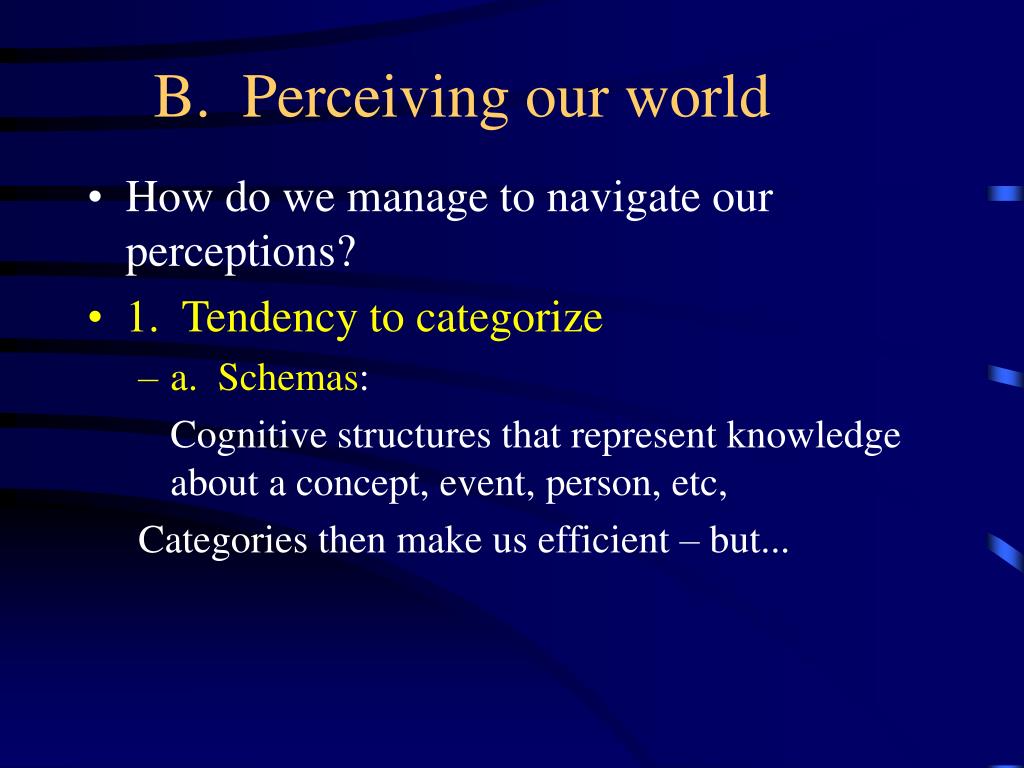 B. Perceiving our world

• How do we manage to navigate our perceptions?

• 1. Tendency to categorize

– a. Schemas:

Cognitive structures that represent knowledge about a concept, event, person, etc,

Categories then make us efficient – but...